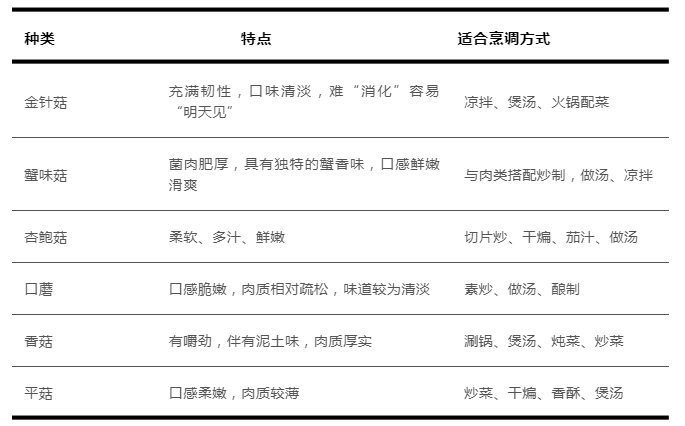 | 种类 | 特点 | 适合烹调方式 |
|---|---|---|
| 金针菇 | 充满韧性，口味清淡，难“消化”容易“明天见” | 凉拌、煲汤、火锅配菜 |
| 蟹味菇 | 菌肉肥厚，具有独特的蟹香味，口感鲜嫩滑爽 | 与肉类搭配炒制，做汤、凉拌 |
| 杏鲍菇 | 柔软、多汁、鲜嫩 | 切片炒、干煸、茄汁、做汤 |
| 口蘑 | 口感脆嫩，肉质相对疏松，味道较为清淡 | 素炒、做汤、酿制 |
| 香菇 | 有嚼劲，伴有泥土味，肉质厚实 | 涮锅、煲汤、炖菜、炒菜 |
| 平菇 | 口感柔嫩，肉质较薄 | 炒菜、干煸、香酥、煲汤 |